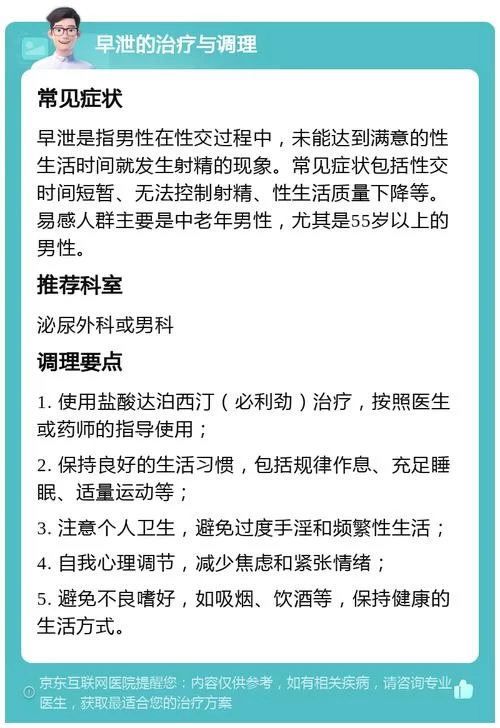 早泄的治疗与调理

常见症状

早泄是指男性在性交过程中，未能达到满意的性生活时间就发生射精的现象。常见症状包括性交时间短暂、无法控制射精、性生活质量下降等。易感人群主要是中老年男性，尤其是55岁以上的男性。

推荐科室

泌尿外科或男科

调理要点

1. 使用盐酸达泊西汀（必利劲）治疗，按照医生或药师的指导使用；

2. 保持良好的生活习惯，包括规律作息、充足睡眠、适量运动等；

3. 注意个人卫生，避免过度手淫和频繁性生活；

4. 自我心理调节，减少焦虑和紧张情绪；

5. 避免不良嗜好，如吸烟、饮酒等，保持健康的生活方式。

京东互联网医院提醒您：内容仅供参考，如有相关疾病，请咨询专业医生，获取最适合您的治疗方案